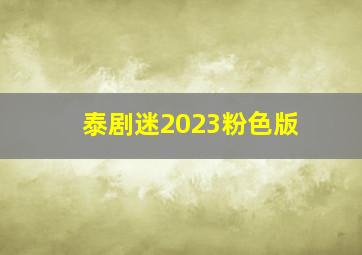 泰剧迷2023粉色版